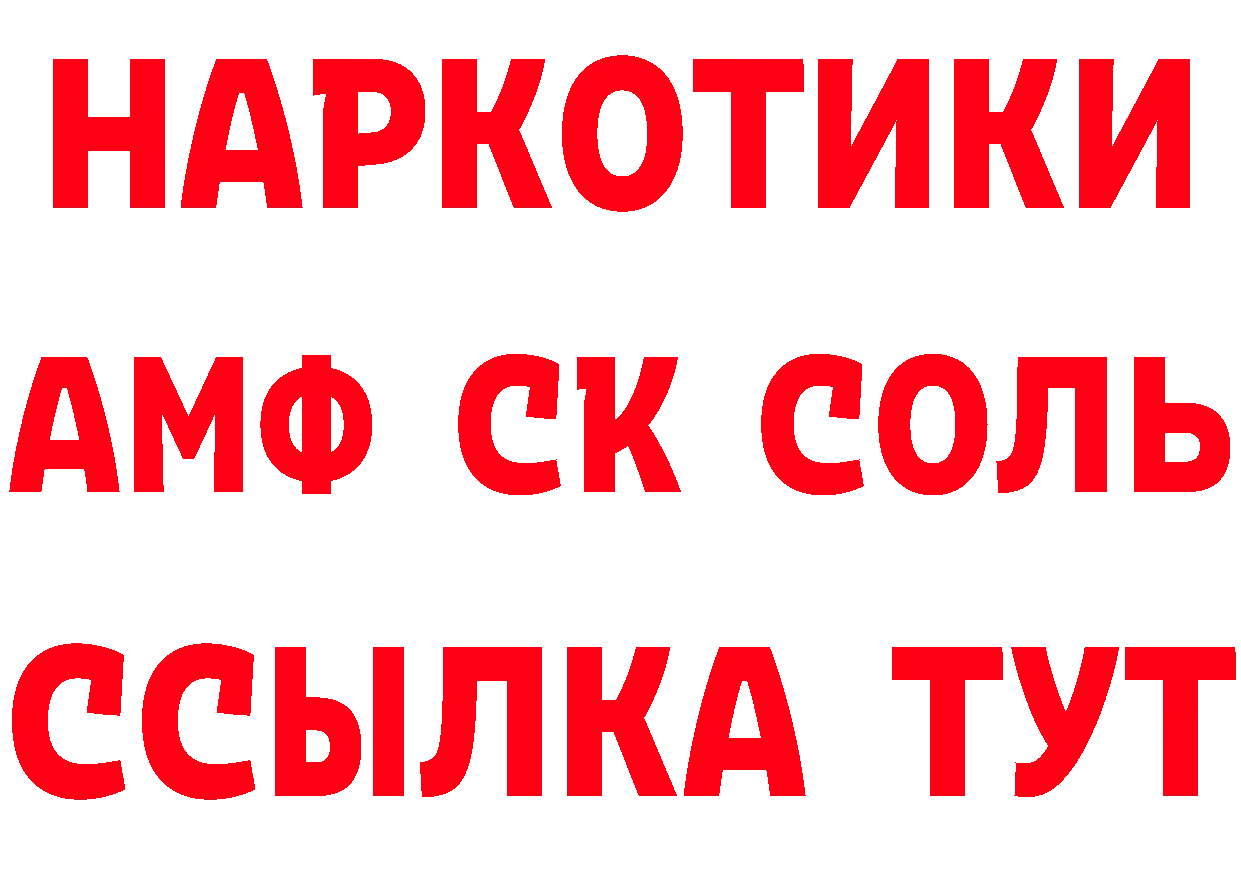 НАРКОТИКИ
АМФ СК СОЛЬ
ССЫЛКА ТУТ